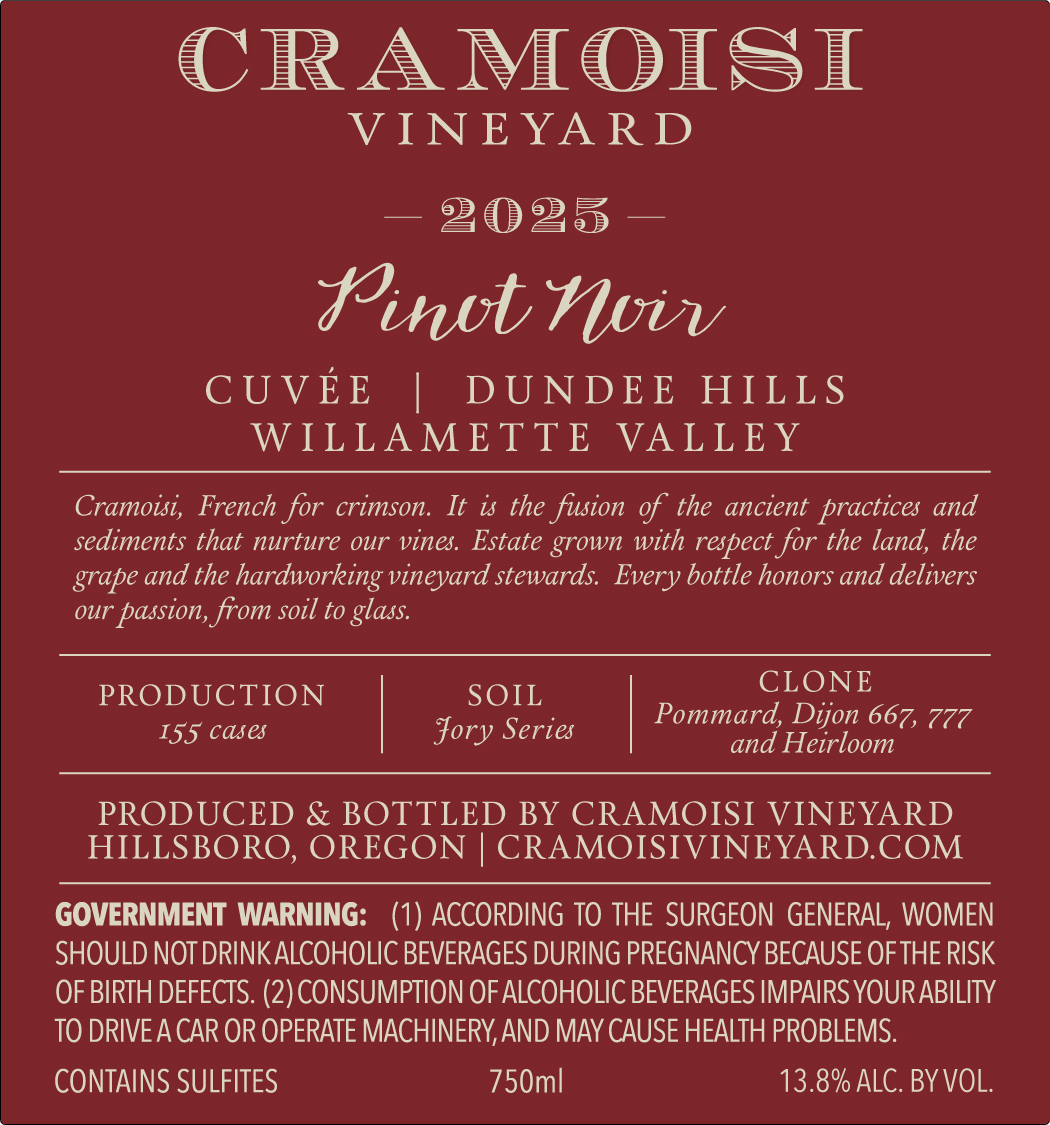 CRAMOISI
VINEYARD

— 2025 —

Pinot Noir

CUVÉE | DUNDEE HILLS
WILLAMETTE VALLEY

Cramoisi, French for crimson. It is the fusion of the ancient practices and sediments that nurture our vines. Estate grown with respect for the land, the grape and the hardworking vineyard stewards. Every bottle honors and delivers our passion, from soil to glass.

PRODUCTION
155 cases

SOIL
Jory Series

CLONE
Pommard, Dijon 667, 777
and Heirloom

PRODUCED & BOTTLED BY CRAMOISI VINEYARD
HILLSBORO, OREGON | CRAMOISIVINEYARD.COM

GOVERNMENT WARNING: (1) ACCORDING TO THE SURGEON GENERAL, WOMEN SHOULD NOT DRINK ALCOHOLIC BEVERAGES DURING PREGNANCY BECAUSE OF THE RISK OF BIRTH DEFECTS. (2) CONSUMPTION OF ALCOHOLIC BEVERAGES IMPAIRS YOUR ABILITY TO DRIVE A CAR OR OPERATE MACHINERY, AND MAY CAUSE HEALTH PROBLEMS.

CONTAINS SULFITES 750ml 13.8% ALC. BY VOL.